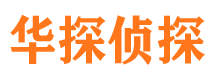 华探侦探